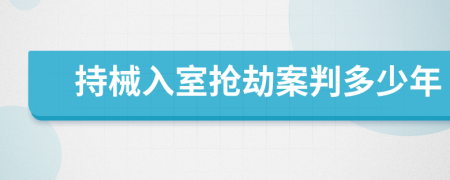 持械入室抢劫案判多少年